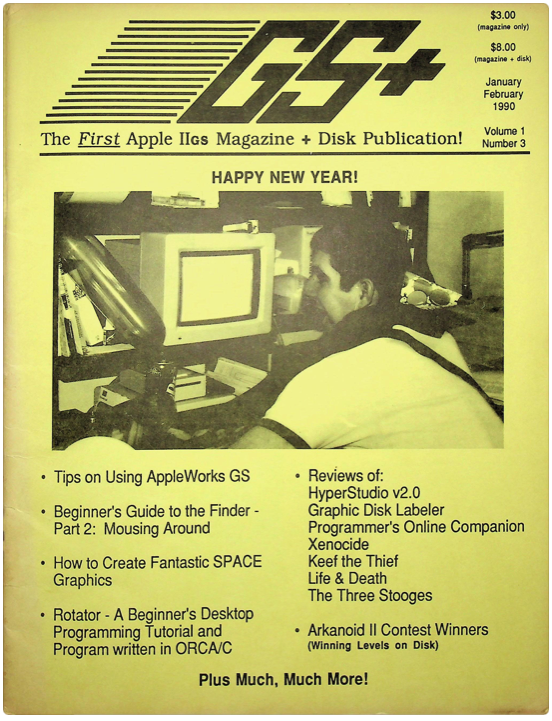 GS+

$3.00
(magazine only)

$8.00
(magazine + disk)

January
February
1990

The First Apple IIGS Magazine + Disk Publication!

Volume 1
Number 3

HAPPY NEW YEAR!

• Tips on Using AppleWorks GS

• Beginner's Guide to the Finder - Part 2: Mousing Around

• How to Create Fantastic SPACE Graphics

• Rotator - A Beginner's Desktop Programming Tutorial and Program written in ORCA/C

• Reviews of:
HyperStudio v2.0
Graphic Disk Labeler
Programmer's Online Companion
Xenocide
Keef the Thief
Life & Death
The Three Stooges

• Arkanoid II Contest Winners
(Winning Levels on Disk)

Plus Much, Much More!